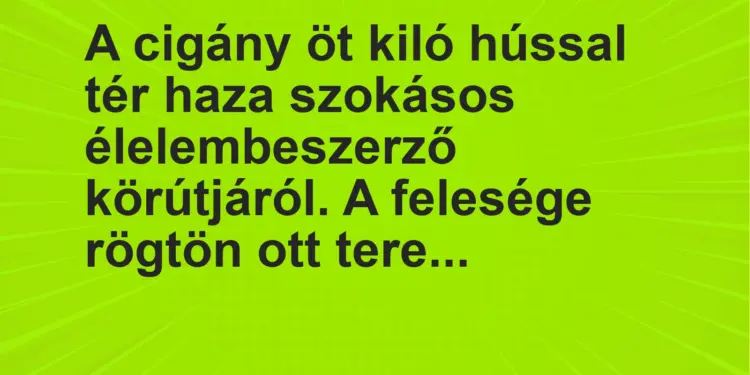 A cigány öt kiló hússal tér haza szokásos élelembeszerző körútjáról. A felesége rögtön ott tere...